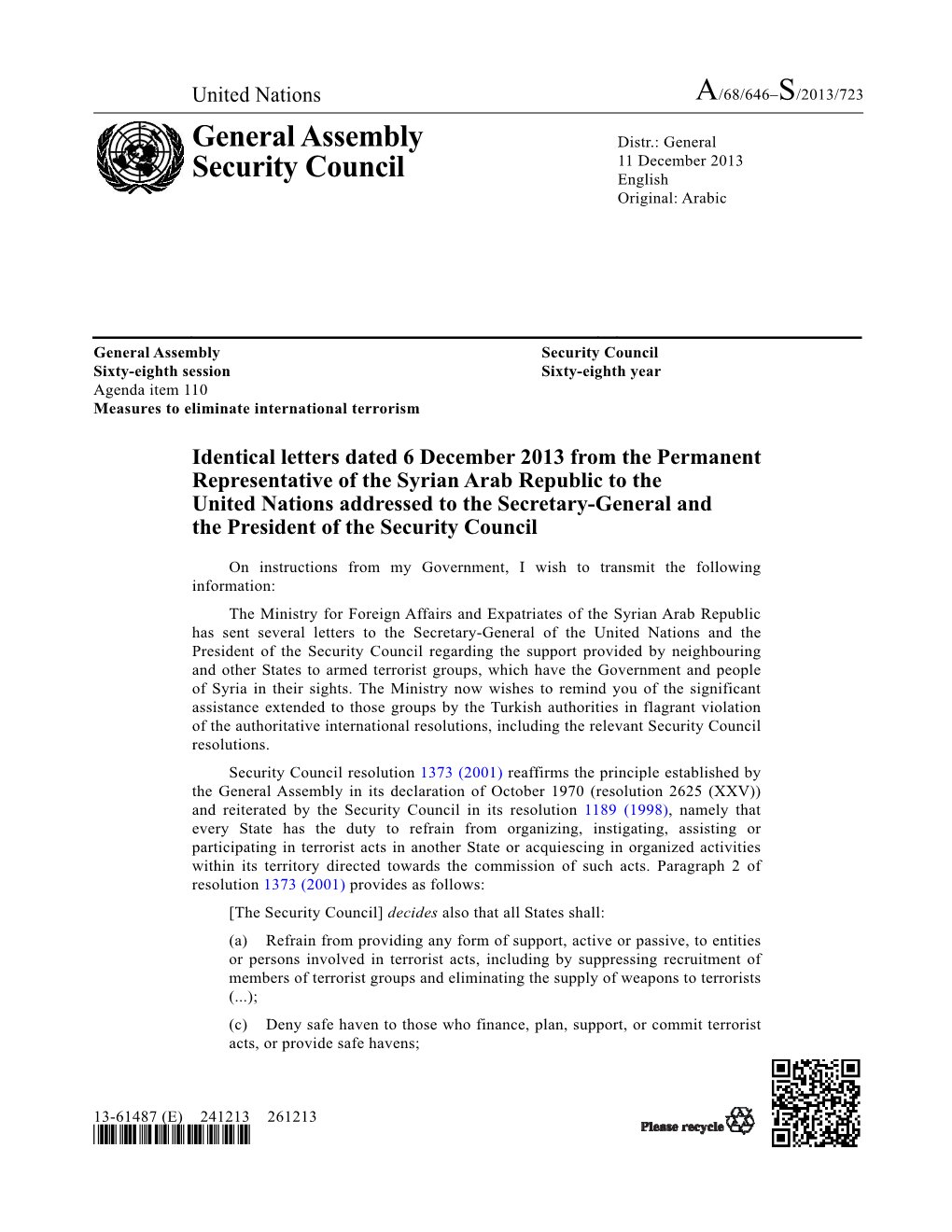 United Nations A/68/646–S/2013/723

General Assembly
Security Council

Distr.: General
11 December 2013
English
Original: Arabic

General Assembly
Sixty-eighth session
Agenda item 110
Measures to eliminate international terrorism

Security Council
Sixty-eighth year

Identical letters dated 6 December 2013 from the Permanent Representative of the Syrian Arab Republic to the United Nations addressed to the Secretary-General and the President of the Security Council

On instructions from my Government, I wish to transmit the following information:

The Ministry for Foreign Affairs and Expatriates of the Syrian Arab Republic has sent several letters to the Secretary-General of the United Nations and the President of the Security Council regarding the support provided by neighbouring and other States to armed terrorist groups, which have the Government and people of Syria in their sights. The Ministry now wishes to remind you of the significant assistance extended to those groups by the Turkish authorities in flagrant violation of the authoritative international resolutions, including the relevant Security Council resolutions.

Security Council resolution 1373 (2001) reaffirms the principle established by the General Assembly in its declaration of October 1970 (resolution 2625 (XXV)) and reiterated by the Security Council in its resolution 1189 (1998), namely that every State has the duty to refrain from organizing, instigating, assisting or participating in terrorist acts in another State or acquiescing in organized activities within its territory directed towards the commission of such acts. Paragraph 2 of resolution 1373 (2001) provides as follows:

[The Security Council] decides also that all States shall:

(a) Refrain from providing any form of support, active or passive, to entities or persons involved in terrorist acts, including by suppressing recruitment of members of terrorist groups and eliminating the supply of weapons to terrorists (...);

(c) Deny safe haven to those who finance, plan, support, or commit terrorist acts, or provide safe havens;

13-61487 (E) 241213 261213

Please recycle